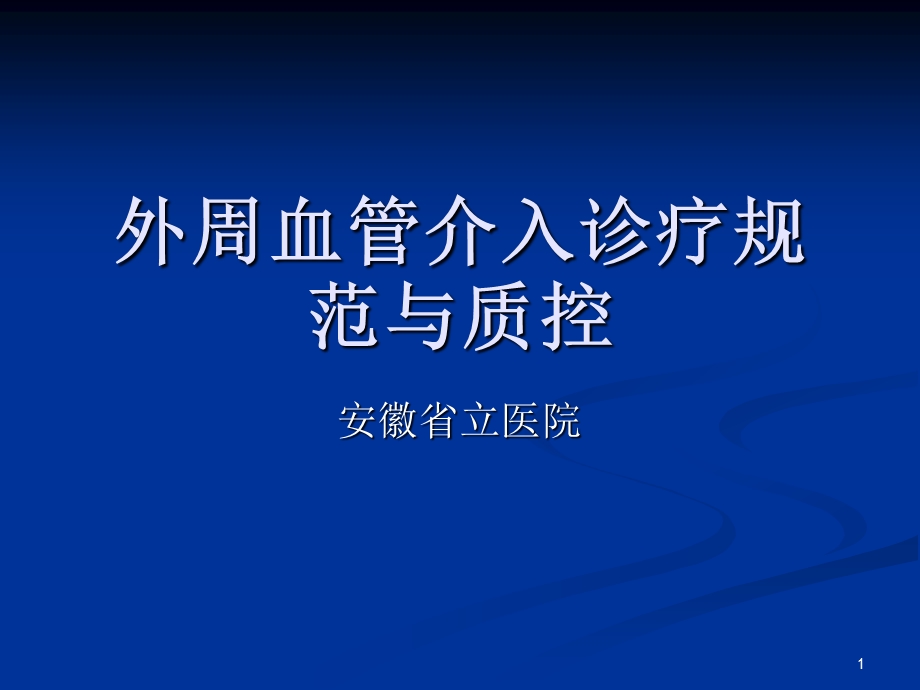 外周血管介入诊疗规范与质控

安徽省立医院

1